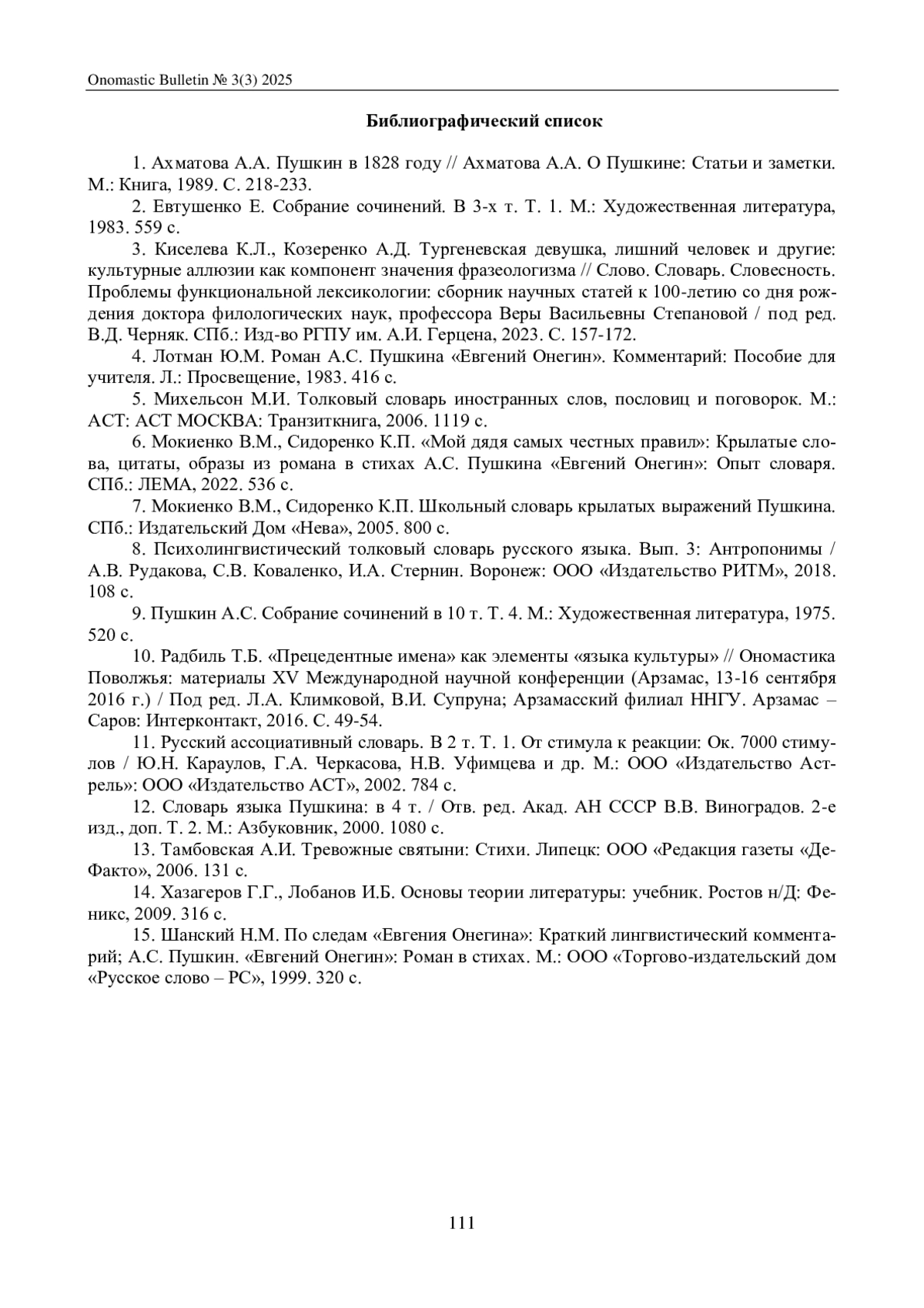 Onomastic Bulletin № 3(3) 2025

Библиографический список

1. Ахматова А.А. Пушкин в 1828 году // Ахматова А.А. О Пушкине: Статьи и заметки. М.: Книга, 1989. С. 218-233.

2. Евтушенко Е. Собрание сочинений. В 3-х т. Т. 1. М.: Художественная литература, 1983. 559 с.

3. Киселева К.Л., Козеренко А.Д. Тургеневская девушка, лишний человек и другие: культурные аллюзии как компонент значения фразеологизма // Слово. Словарь. Словесность. Проблемы функциональной лексикологии: сборник научных статей к 100-летию со дня рождения доктора филологических наук, профессора Веры Васильевны Степановой / под ред. В.Д. Черняк. СПб.: Изд-во РГПУ им. А.И. Герцена, 2023. С. 157-172.

4. Лотман Ю.М. Роман А.С. Пушкина «Евгений Онегин». Комментарий: Пособие для учителя. Л.: Просвещение, 1983. 416 с.

5. Михельсон М.И. Толковый словарь иностранных слов, пословиц и поговорок. М.: АСТ: АСТ МОСКВА: Транзиткнига, 2006. 1119 с.

6. Мокиенко В.М., Сидоренко К.П. «Мой дядя самых честных правил»: Крылатые слова, цитаты, образы из романа в стихах А.С. Пушкина «Евгений Онегин»: Опыт словаря. СПб.: ЛЕМА, 2022. 536 с.

7. Мокиенко В.М., Сидоренко К.П. Школьный словарь крылатых выражений Пушкина. СПб.: Издательский Дом «Нева», 2005. 800 с.

8. Психолингвистический толковый словарь русского языка. Вып. 3: Антропонимы / А.В. Рудакова, С.В. Коваленко, И.А. Стернин. Воронеж: ООО «Издательство РИТМ», 2018. 108 с.

9. Пушкин А.С. Собрание сочинений в 10 т. Т. 4. М.: Художественная литература, 1975. 520 с.

10. Радбиль Т.Б. «Прецедентные имена» как элементы «языка культуры» // Ономастика Поволжья: материалы XV Международной научной конференции (Арзамас, 13-16 сентября 2016 г.) / Под ред. Л.А. Климковой, В.И. Супруна; Арзамасский филиал ННГУ. Арзамас – Саров: Интерконтакт, 2016. С. 49-54.

11. Русский ассоциативный словарь. В 2 т. Т. 1. От стимула к реакции: Ок. 7000 стимулов / Ю.Н. Караулов, Г.А. Черкасова, Н.В. Уфимцева и др. М.: ООО «Издательство Астрель»: ООО «Издательство АСТ», 2002. 784 с.

12. Словарь языка Пушкина: в 4 т. / Отв. ред. Акад. АН СССР В.В. Виноградов. 2-е изд., доп. Т. 2. М.: Азбуковник, 2000. 1080 с.

13. Тамбовская А.И. Тревожные святыни: Стихи. Липецк: ООО «Редакция газеты «Де-Факто», 2006. 131 с.

14. Хазагеров Г.Г., Лобанов И.Б. Основы теории литературы: учебник. Ростов н/Д: Феникс, 2009. 316 с.

15. Шанский Н.М. По следам «Евгения Онегина»: Краткий лингвистический комментарий; А.С. Пушкин. «Евгений Онегин»: Роман в стихах. М.: ООО «Торгово-издательский дом «Русское слово – РС», 1999. 320 с.

111